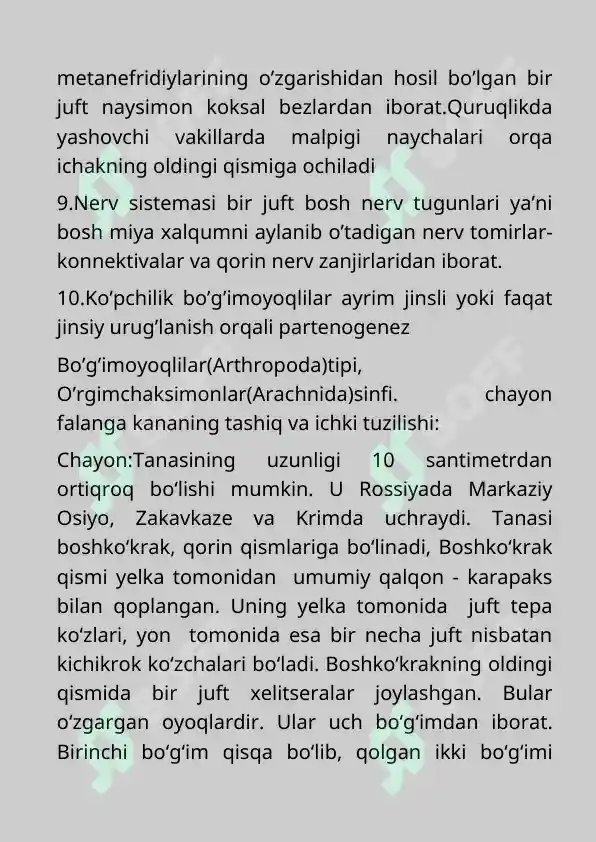 metanefridiylarining o’zgarishidan hosil bo’lgan bir juft naysimon koksal bezlardan iborat.Quruqlikda yashovchi vakillarda malpigi naychalari orqa ichakning oldingi qismiga ochiladi

9.Nerv sistemasi bir juft bosh nerv tugunlari ya’ni bosh miya xalqumni aylanib o’tadigan nerv tomirlar-konnektivalar va qorin nerv zanjirlaridan iborat.

10.Ko’pchilik bo’g’imoyoqlilar ayrim jinsli yoki faqat jinsiy urug’lanish orqali partenogenez

Bo’g’imoyoqlilar(Arthropoda)tipi, O’rgimchaksimonlar(Arachnida)sinfi. chayon falanga kananing tashiq va ichki tuzilishi:

Chayon:Tanasining uzunligi 10 santimetrdan ortiqroq bo‘lishi mumkin. U Rossiyada Markaziy Osiyo, Zakavkaze va Krimda uchraydi. Tanasi boshko‘krak, qorin qismlariga bo‘linadi, Boshko‘krak qismi yelka tomonidan umumiy qalqon - karapaks bilan qoplangan. Uning yelka tomonida juft tepa ko‘zlari, yon tomonida esa bir necha juft nisbatan kichikrok ko‘zchalari bo‘ladi. Boshko‘krakning oldingi qismida bir juft xelitseralar joylashgan. Bular o‘zgargan oyoqlardir. Ular uch bo‘g‘imdan iborat. Birinchi bo‘g‘im qisqa bo‘lib, qolgan ikki bo‘g‘imi